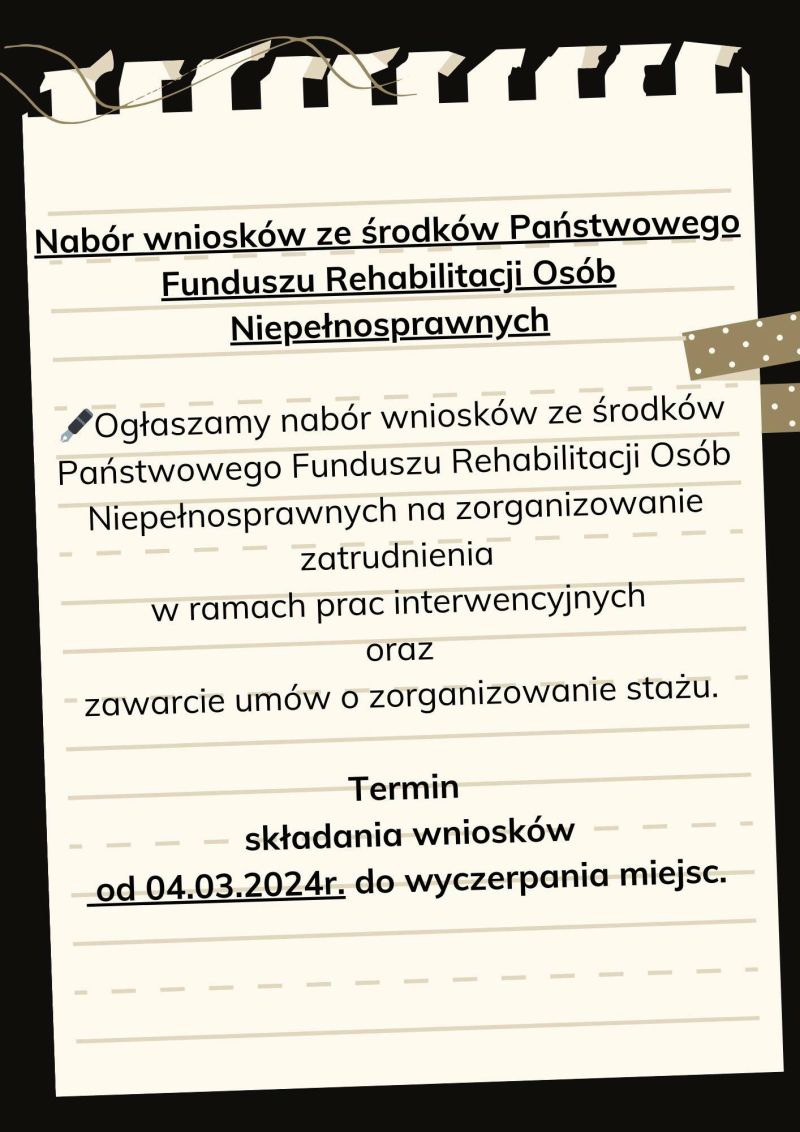 Nabór wniosków ze środków Państwowego Funduszu Rehabilitacji Osób Niepełnosprawnych

Ogłaszamy nabór wniosków ze środków Państwowego Funduszu Rehabilitacji Osób Niepełnosprawnych na zorganizowanie zatrudnienia
w ramach prac interwencyjnych
oraz
zawarcie umów o zorganizowanie stażu.

Termin
składania wniosków
od 04.03.2024r. do wyczerpania miejsc.